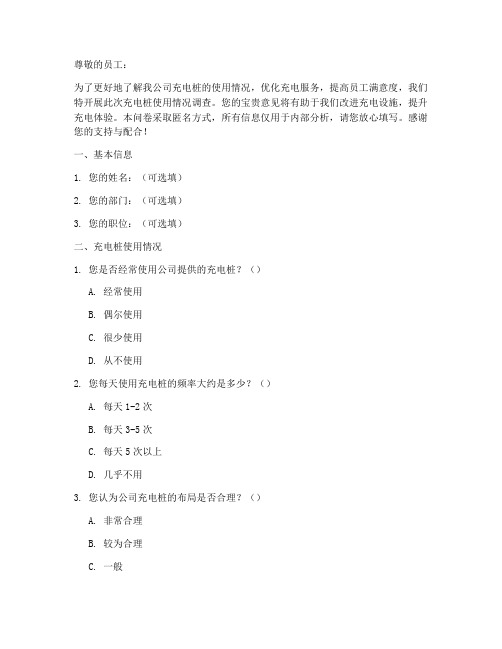 尊敬的员工：

为了更好地了解我公司充电桩的使用情况，优化充电服务，提高员工满意度，我们特开展此次充电桩使用情况调查。您的宝贵意见将有助于我们改进充电设施，提升充电体验。本问卷采取匿名方式，所有信息仅用于内部分析，请您放心填写。感谢您的支持与配合！

一、基本信息

1. 您的姓名：（可选填）

2. 您的部门：（可选填）

3. 您的职位：（可选填）

二、充电桩使用情况

1. 您是否经常使用公司提供的充电桩？（）

A. 经常使用

B. 偶尔使用

C. 很少使用

D. 从不使用

2. 您每天使用充电桩的频率大约是多少？（）

A. 每天 1-2 次

B. 每天 3-5 次

C. 每天 5 次以上

D. 几乎不用

3. 您认为公司充电桩的布局是否合理？（）

A. 非常合理

B. 较为合理

C. 一般